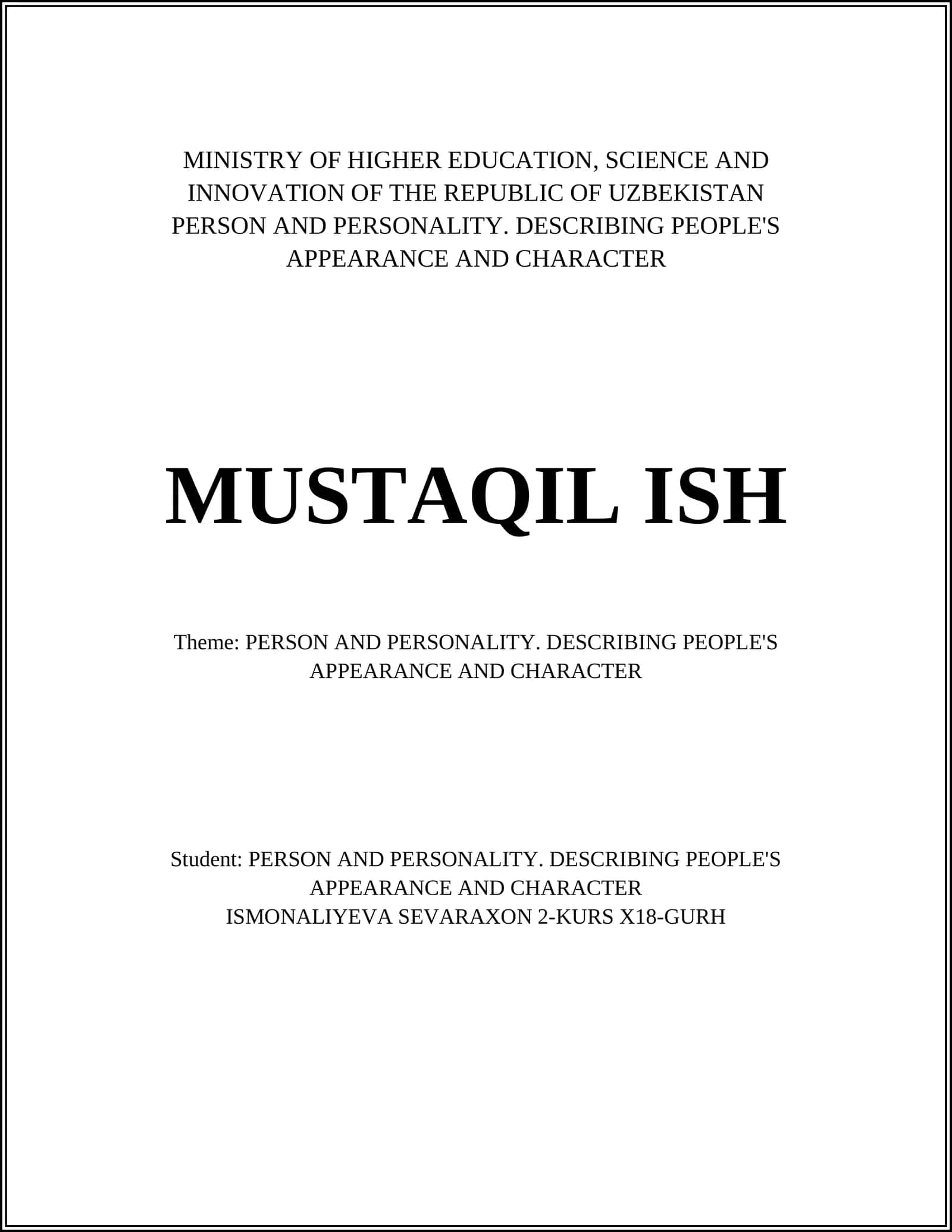 MINISTRY OF HIGHER EDUCATION, SCIENCE AND INNOVATION OF THE REPUBLIC OF UZBEKISTAN
PERSON AND PERSONALITY. DESCRIBING PEOPLE'S APPEARANCE AND CHARACTER

MUSTAQIL ISH

Theme: PERSON AND PERSONALITY. DESCRIBING PEOPLE'S APPEARANCE AND CHARACTER

Student: PERSON AND PERSONALITY. DESCRIBING PEOPLE'S APPEARANCE AND CHARACTER
ISMONALIYEVA SEVARAXON 2-KURS X18-GURH